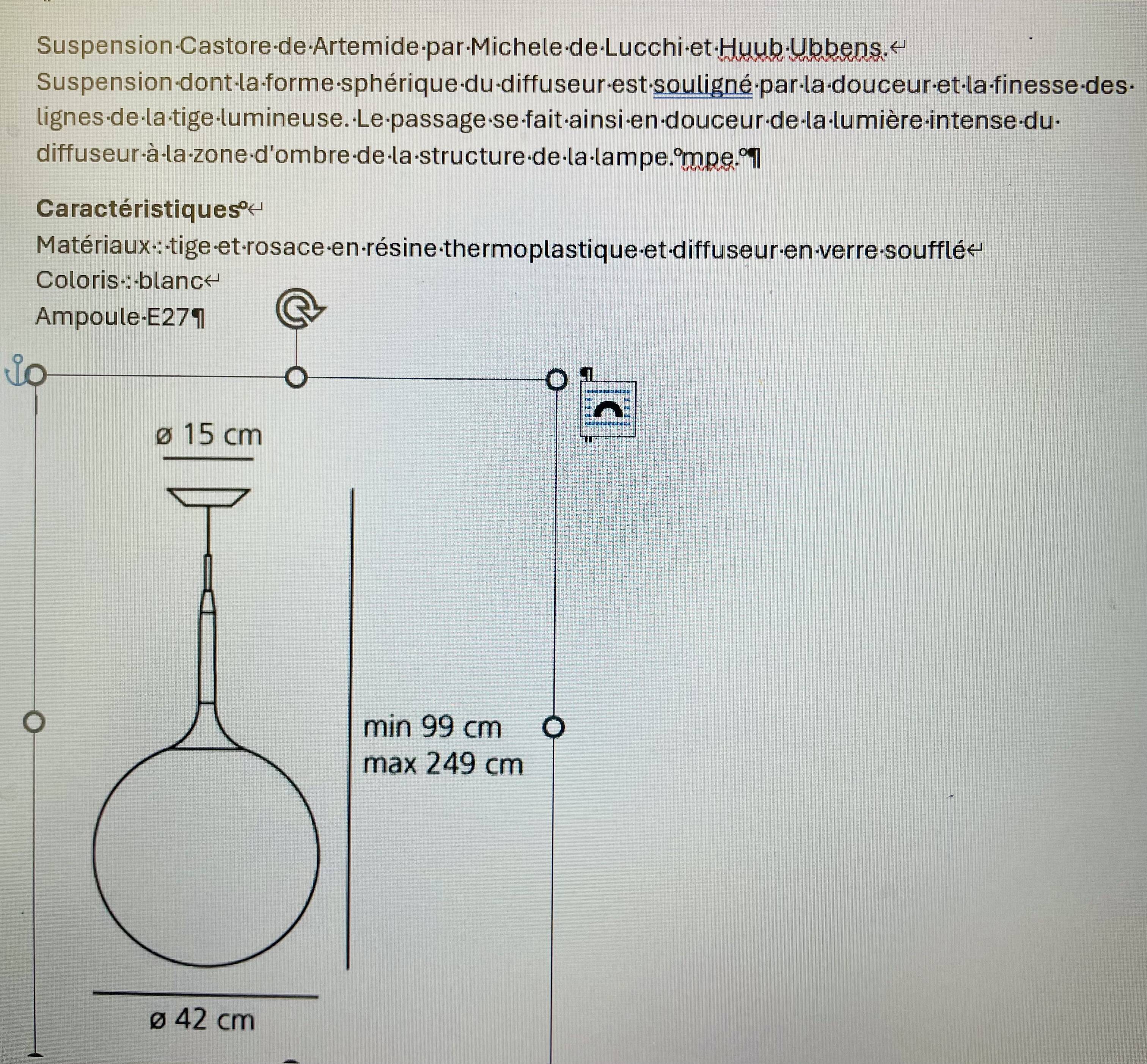 Suspension Castore de Artemide par Michele de Lucchi et Huub Ubbens.
Suspension dont la forme sphérique du diffuseur est souligné par la douceur et la finesse des lignes de la tige lumineuse. Le passage se fait ainsi en douceur de la lumière intense du diffuseur à la zone d'ombre de la structure de la lampe.°mpe.°

**Caractéristiques**°
Matériaux : tige et rosace en résine thermoplastique et diffuseur en verre soufflé
Coloris : blanc
Ampoule E27

ø 15 cm

min 99 cm
max 249 cm

ø 42 cm